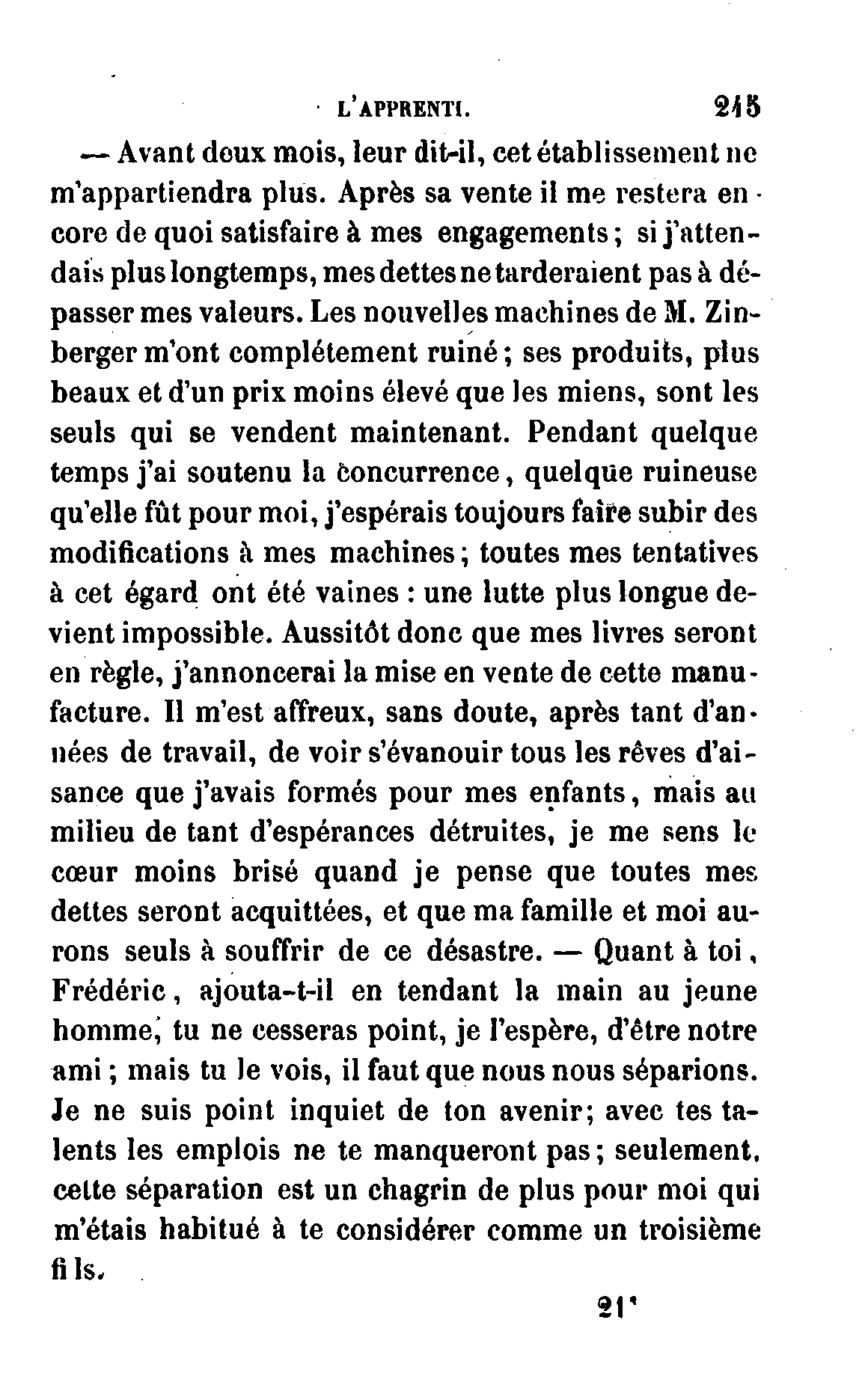 L'APPRENTI. 245

— Avant doux mois, leur dit-il, cet établissement ne m'appartiendra plus. Après sa vente il me restera encore de quoi satisfaire à mes engagements; si j'attendais plus longtemps, mes dettes ne tarderaient pas à dépasser mes valeurs. Les nouvelles machines de M. Zinberger m'ont complétement ruiné; ses produits, plus beaux et d'un prix moins élevé que les miens, sont les seuls qui se vendent maintenant. Pendant quelque temps j'ai soutenu la concurrence, quelque ruineuse qu'elle fût pour moi, j'espérais toujours faire subir des modifications à mes machines; toutes mes tentatives à cet égard ont été vaines : une lutte plus longue devient impossible. Aussitôt donc que mes livres seront en règle, j'annoncerai la mise en vente de cette manufacture. Il m'est affreux, sans doute, après tant d'années de travail, de voir s'évanouir tous les rêves d'aisance que j'avais formés pour mes enfants, mais au milieu de tant d'espérances détruites, je me sens le cœur moins brisé quand je pense que toutes mes dettes seront acquittées, et que ma famille et moi aurons seuls à souffrir de ce désastre. — Quant à toi, Frédéric, ajouta-t-il en tendant la main au jeune homme, tu ne cesseras point, je l'espère, d'être notre ami; mais tu le vois, il faut que nous nous séparions. Je ne suis point inquiet de ton avenir; avec tes talents les emplois ne te manqueront pas; seulement, cette séparation est un chagrin de plus pour moi qui m'étais habitué à te considérer comme un troisième fils.

21*